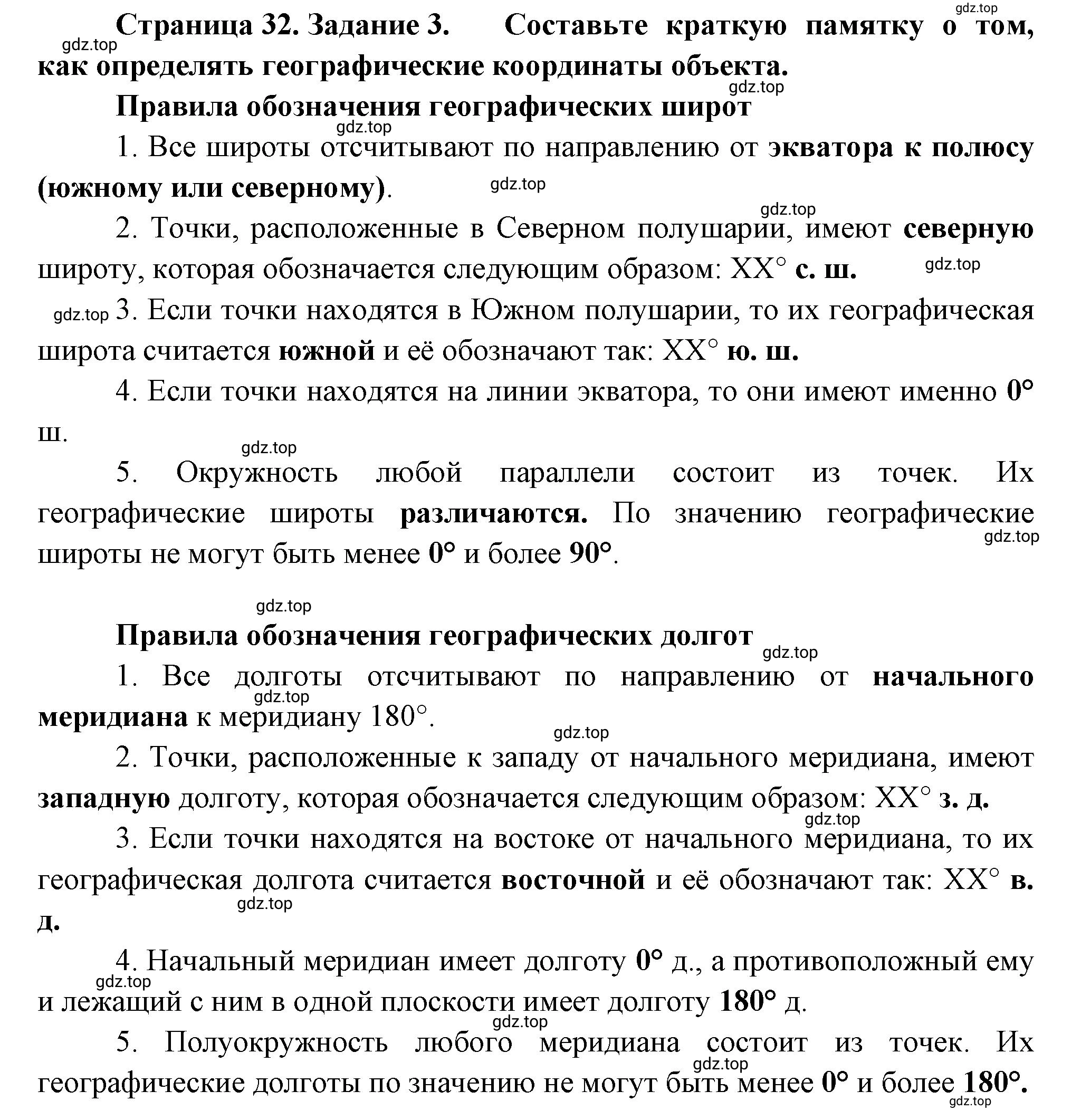 gdz.top

Страница 32. Задание 3. Составьте краткую памятку о том, как определять географические координаты объекта.

gdz.top

gdz.top

Правила обозначения географических широт

gdz.top

1. Все широты отсчитывают по направлению от экватора к полюсу (южному или северному).

gdz.top

gdz.top

2. Точки, расположенные в Северном полушарии, имеют северную широту, которая обозначается следующим образом: XX° с. ш.

gdz.top

gdz.top

3. Если точки находятся в Южном полушарии, то их географическая широта считается южной и её обозначают так: XX° ю. ш.

4. Если точки находятся на линии экватора, то они имеют именно 0° ш.

gdz.top

5. Окружность любой параллели состоит из точек. Их географические широты различаются. По значению географические широты не могут быть менее 0° и более 90°.

gdz.top

gdz.top

Правила обозначения географических долгот

gdz.top

1. Все долготы отсчитывают по направлению от начального меридиана к меридиану 180°.

gdz.top

gdz.top

2. Точки, расположенные к западу от начального меридиана, имеют западную долготу, которая обозначается следующим образом: XX° з. д.

gdz.top

3. Если точки находятся на востоке от начального меридиана, то их географическая долгота считается восточной и её обозначают так: XX° в. д.

gdz.top

4. Начальный меридиан имеет долготу 0° д., а противоположный ему и лежащий с ним в одной плоскости имеет долготу 180° д.

gdz.top

gdz.top

5. Полуокружность любого меридиана состоит из точек. Их географические долготы по значению не могут быть менее 0° и более 180°.

gdz.top

gdz.top